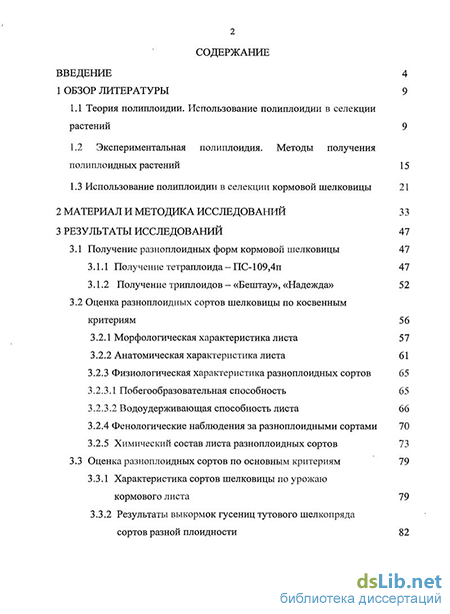 2

СОДЕРЖАНИЕ

ВВЕДЕНИЕ 4

1 ОБЗОР ЛИТЕРАТУРЫ 9

1.1 Теория полиплоидии. Использование полиплоидии в селекции растений 9

1.2 Экспериментальная полиплоидия. Методы получения полиплоидных растений 15

1.3 Использование полиплоидии в селекции кормовой шелковицы 21

2 МАТЕРИАЛ И МЕТОДИКА ИССЛЕДОВАНИЙ 33

3 РЕЗУЛЬТАТЫ ИССЛЕДОВАНИЙ 47

3.1 Получение разноплоидных форм кормовой шелковицы 47

3.1.1 Получение тетраплоида – ПС-109,4п 47

3.1.2 Получение триплоидов – «Бештау», «Надежда» 52

3.2 Оценка разноплоидных сортов шелковицы по косвенным критериям 56

3.2.1 Морфологическая характеристика листа 57

3.2.2 Анатомическая характеристика листа 61

3.2.3 Физиологическая характеристика разноплоидных сортов 65

3.2.3.1 Побегообразовательная способность 65

3.2.3.2 Водоудерживающая способность листа 66

3.2.4 Фенологические наблюдения за разноплоидными сортами 70

3.2.5 Химический состав листа разноплоидных сортов 73

3.3 Оценка разноплоидных сортов по основным критериям 79

3.3.1 Характеристика сортов шелковицы по урожаю кормового листа 79

3.3.2 Результаты выкормок гусениц тутового шелкопряда сортов разной плоидности 82

dsLib.net
библиотека диссертаций